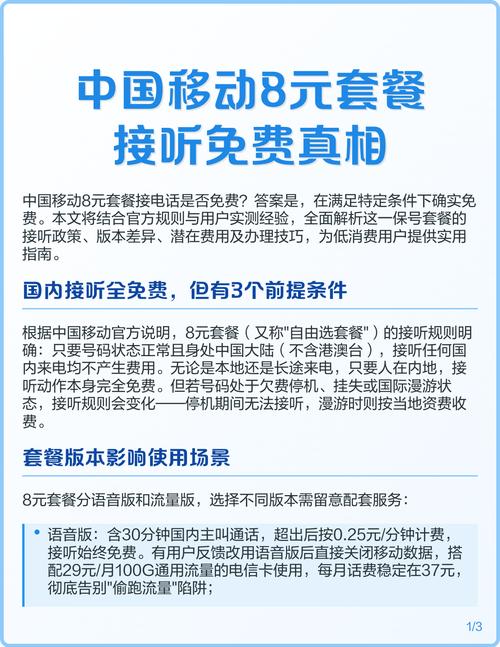 中国移动8元套餐
接听免费真相

中国移动8元套餐接电话是否免费？答案是，在满足特定条件下确实免费。本文将结合官方规则与用户实测经验，全面解析这一保号套餐的接听政策、版本差异、潜在费用及办理技巧，为低消费用户提供实用指南。

国内接听全免费，但有3个前提条件

根据中国移动官方说明，8元套餐（又称"自由选套餐"）的接听规则明确：只要号码状态正常且身处中国大陆（不含港澳台），接听任何国内来电均不产生费用。无论是本地还是长途来电，只要人在内地，接听动作本身完全免费。但若号码处于欠费停机、挂失或国际漫游状态，接听规则会变化——停机期间无法接听，漫游时则按当地资费收费。

套餐版本影响使用场景

8元套餐分语音版和流量版，选择不同版本需留意配套服务：

• 语音版：含30分钟国内主叫通话，超出后按0.25元/分钟计费，接听始终免费。有用户反馈改用语音版后直接关闭移动数据，搭配29元/月100G通用流量的电信卡使用，每月话费稳定在37元，彻底告别"偷跑流量"陷阱；

1/3